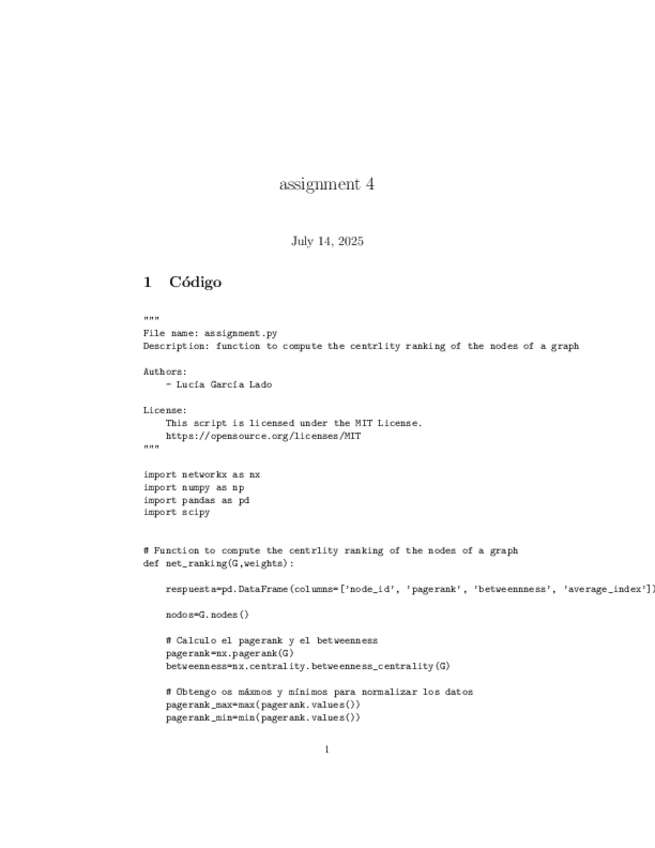 assignment 4

July 14, 2025

1 Código

"""
File name: assignment.py
Description: function to compute the centrlity ranking of the nodes of a graph

Authors:
    - Lucía García Lado

License:
    This script is licensed under the MIT License.
    https://opensource.org/licenses/MIT
"""

import networkx as nx
import numpy as np
import pandas as pd
import scipy


# Function to compute the centrlity ranking of the nodes of a graph
def net_ranking(G,weights):

    respuesta=pd.DataFrame(columns=['node_id', 'pagerank', 'betweennness', 'average_index'])

    nodos=G.nodes()

    # Calculo el pagerank y el betweenness
    pagerank=nx.pagerank(G)
    betweenness=nx.centrality.betweenness_centrality(G)

    # Obtengo os máxmos y mínimos para normalizar los datos
    pagerank_max=max(pagerank.values())
    pagerank_min=min(pagerank.values())

1